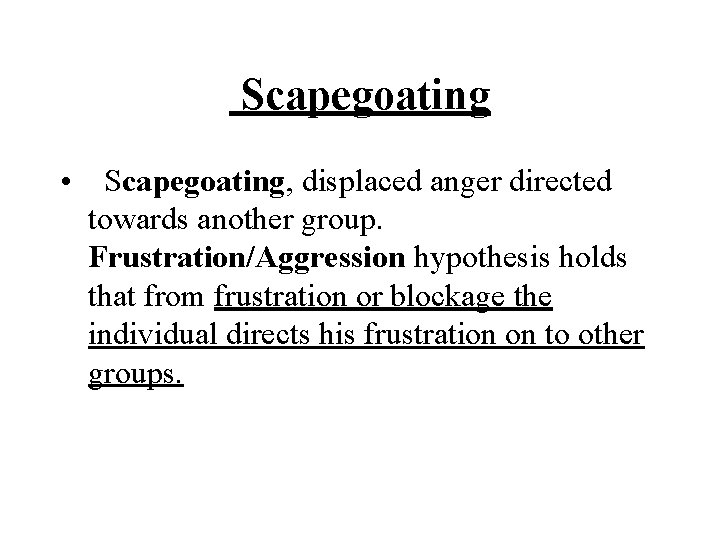 Scapegoating

• Scapegoating, displaced anger directed towards another group. Frustration/Aggression hypothesis holds that from frustration or blockage the individual directs his frustration on to other groups.